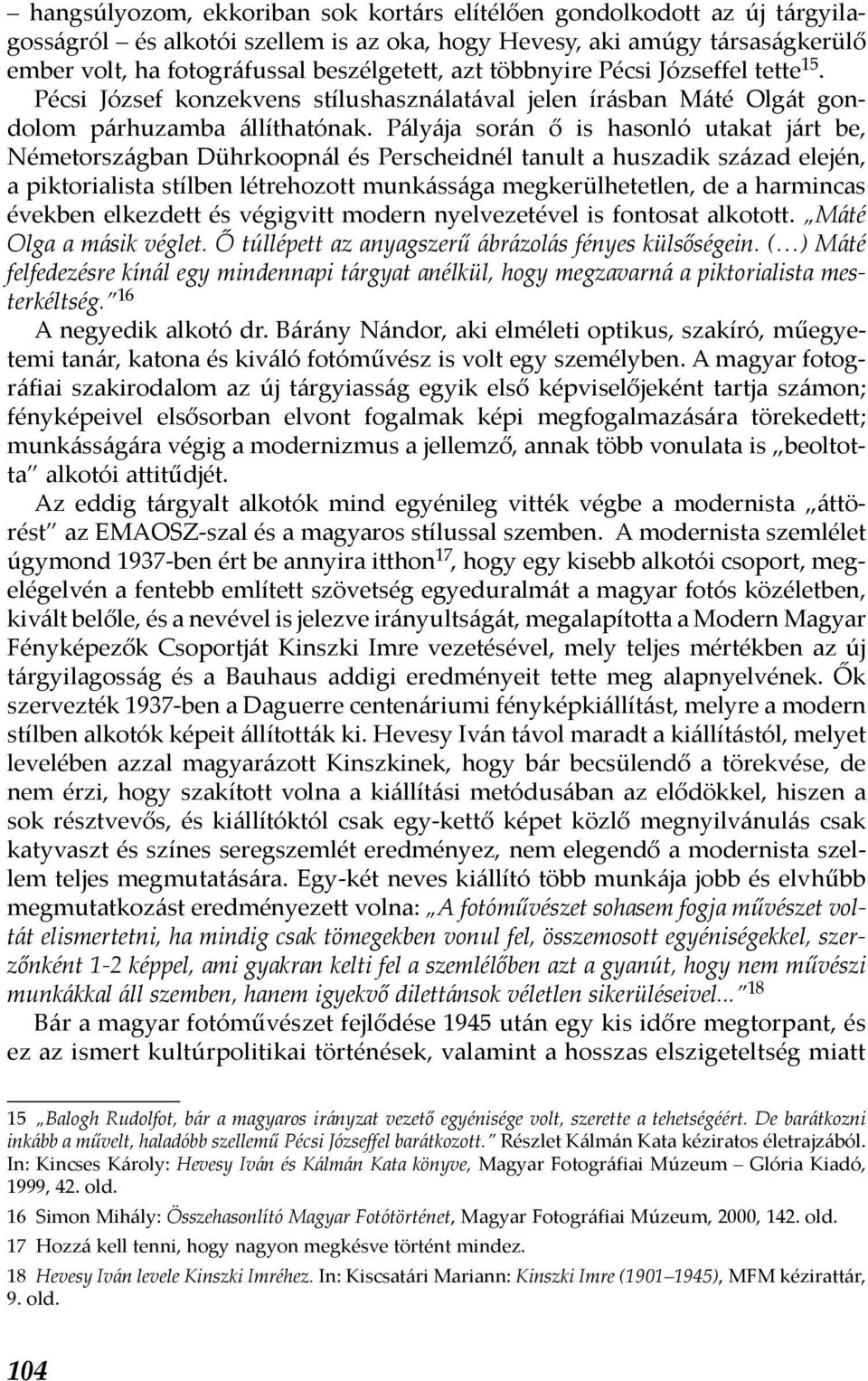 – hangsúlyozom, ekkoriban sok kortárs elítélően gondolkodott az új tárgyilagosságról – és alkotói szellem is az oka, hogy Hevesy, aki amúgy társaságkerülő ember volt, ha fotográfussal beszélgetett, azt többnyire Pécsi Józseffel tette$^{15}$. Pécsi József konzekvens stílushasználatával jelen írásban Máté Olgát gondolom párhuzamba állíthatónak. Pályája során ő is hasonló utakat járt be, Németországban Dührkoopnál és Perscheidnél tanult a huszadik század elején, a piktorialista stílben létrehozott munkássága megkerülhetetlen, de a harmincas években elkezdett és végigvitt modern nyelvezetével is fontosat alkotott. „Máté Olga a másik véglet. Ő túllépett az anyagszerű ábrázolás fényes külsőségein. (...) Máté felfedezésre kínál egy mindennapi tárgyat anélkül, hogy megzavarná a piktorialista mesterkéltség.”$^{16}$

A negyedik alkotó dr. Bárány Nándor, aki elméleti optikus, szakíró, műegyetemi tanár, katona és kiváló fotóművész is volt egy személyben. A magyar fotográfiai szakirodalom az új tárgyiasság egyik első képviselőjeként tartja számon; fényképeivel elsősorban elvont fogalmak képi megfogalmazására törekedett; munkásságára végig a modernizmus a jellemző, annak több vonulata is „beoltotta” alkotói attitűdjét.

Az eddig tárgyalt alkotók mind egyénileg vitték végbe a modernista „áttörést” az EMAOSZ-szal és a magyaros stílussal szemben. A modernista szemlélet úgymond 1937-ben ért be annyira itthon$^{17}$, hogy egy kisebb alkotói csoport, megelégelvén a fentebb említett szövetség egyeduralmát a magyar fotós közéletben, kivált belőle, és a nevével is jelezve irányultságát, megalapította a Modern Magyar Fényképezők Csoportját Kinszki Imre vezetésével, mely teljes mértékben az új tárgyilagosság és a Bauhaus addigi eredményeit tette meg alapnyelvének. Ők szervezték 1937-ben a Daguerre centenáriumi fényképkiállítást, melyre a modern stílben alkotók képeit állították ki. Hevesy Iván távol maradt a kiállítástól, melyet levelében azzal magyarázott Kinszkinek, hogy bár becsülendő a törekvése, de nem érzi, hogy szakított volna a kiállítási metódusában az elődökkel, hiszen a sok résztvevős, és kiállítóktól csak egy-kettő képet közlő megnyilvánulás csak katyvaszt és színes seregszemlét eredményez, nem elegendő a modernista szellem teljes megmutatására. Egy-két neves kiállító több munkája jobb és elvhűbb megmutatkozást eredményezett volna: „A fotóművészet sohasem fogja művészet voltát elismertetni, ha mindig csak tömegekben vonul fel, összemosott egyéniségekkel, szerzőnként 1-2 képpel, ami gyakran kelti fel a szemlélőben azt a gyanút, hogy nem művészi munkákkal áll szemben, hanem igyekvő dilettánsok véletlen sikerüléseivel...”$^{18}$

Bár a magyar fotóművészet fejlődése 1945 után egy kis időre megtorpant, és ez az ismert kultúrpolitikai történések, valamint a hosszas elszigeteltség miatt

15 „Balogh Rudolfot, bár a magyaros irányzat vezető egyénisége volt, szerette a tehetségéért. De barátkozni inkább a művelt, haladóbb szellemű Pécsi Józseffel barátkozott.” Részlet Kálmán Kata kéziratos életrajzából. In: Kincses Károly: Hevesy Iván és Kálmán Kata könyve, Magyar Fotográfiai Múzeum – Glória Kiadó, 1999, 42. old.

16 Simon Mihály: Összehasonlító Magyar Fotótörténet, Magyar Fotográfiai Múzeum, 2000, 142. old.

17 Hozzá kell tenni, hogy nagyon megkésve történt mindez.

18 Hevesy Iván levele Kinszki Imréhez. In: Kiscsatári Mariann: Kinszki Imre (1901–1945), MFM kézirattár, 9. old.

104